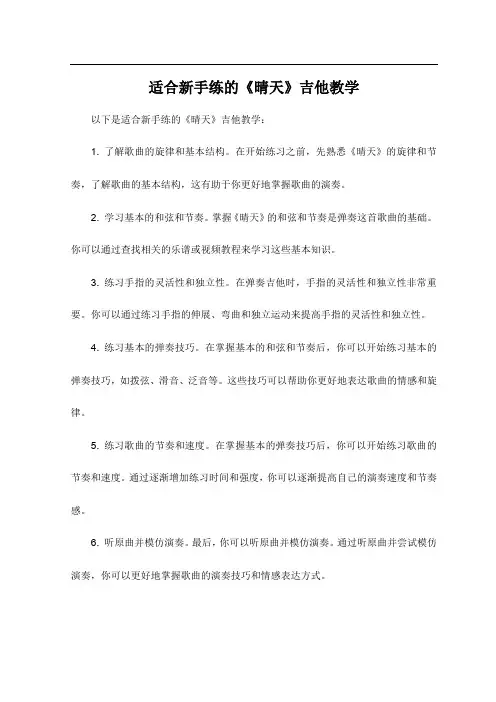 适合新手练的《晴天》吉他教学

以下是适合新手练的《晴天》吉他教学：

1. 了解歌曲的旋律和基本结构。在开始练习之前，先熟悉《晴天》的旋律和节奏，了解歌曲的基本结构，这有助于你更好地掌握歌曲的演奏。

2. 学习基本的和弦和节奏。掌握《晴天》的和弦和节奏是弹奏这首歌曲的基础。你可以通过查找相关的乐谱或视频教程来学习这些基本知识。

3. 练习手指的灵活性和独立性。在弹奏吉他时，手指的灵活性和独立性非常重要。你可以通过练习手指的伸展、弯曲和独立运动来提高手指的灵活性和独立性。

4. 练习基本的弹奏技巧。在掌握基本的和弦和节奏后，你可以开始练习基本的弹奏技巧，如拨弦、滑音、泛音等。这些技巧可以帮助你更好地表达歌曲的情感和旋律。

5. 练习歌曲的节奏和速度。在掌握基本的弹奏技巧后，你可以开始练习歌曲的节奏和速度。通过逐渐增加练习时间和强度，你可以逐渐提高自己的演奏速度和节奏感。

6. 听原曲并模仿演奏。最后，你可以听原曲并模仿演奏。通过听原曲并尝试模仿演奏，你可以更好地掌握歌曲的演奏技巧和情感表达方式。